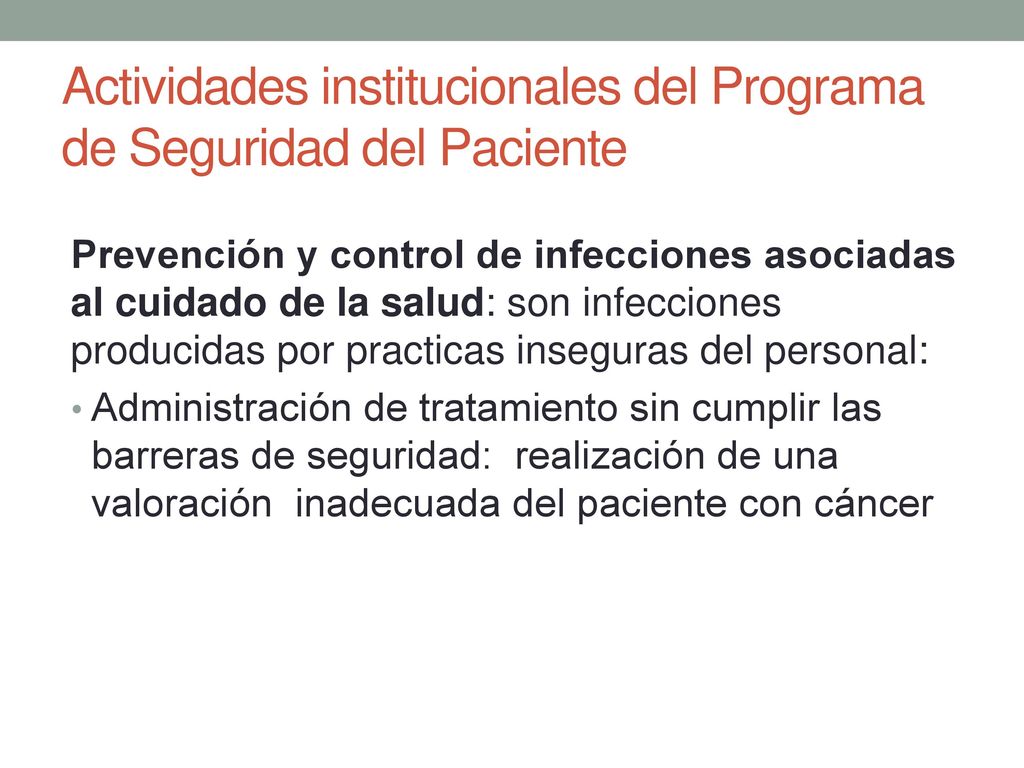 Actividades institucionales del Programa de Seguridad del Paciente

Prevención y control de infecciones asociadas al cuidado de la salud: son infecciones producidas por practicas inseguras del personal:

• Administración de tratamiento sin cumplir las barreras de seguridad: realización de una valoración inadecuada del paciente con cáncer